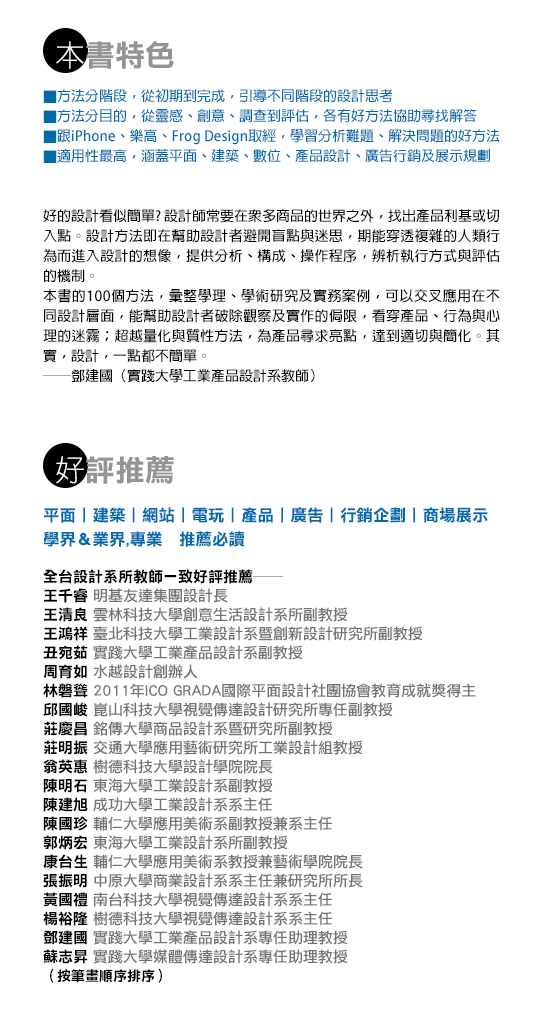 本書特色

■方法分階段，從初期到完成，引導不同階段的設計思考
■方法分目的，從靈感、創意、調查到評估，各有好方法協助尋找解答
■跟iPhone、樂高、Frog Design取經，學習分析難題、解決問題的好方法
■適用性最高，涵蓋平面、建築、數位、產品設計、廣告行銷及展示規劃

好的設計看似簡單? 設計師常要在眾多商品的世界之外，找出產品利基或切入點。設計方法即在幫助設計者避開盲點與迷思，期能穿透複雜的人類行為而進入設計的想像，提供分析、構成、操作程序，辨析執行方式與評估的機制。
本書的100個方法，彙整學理、學術研究及實務案例，可以交叉應用在不同設計層面，能幫助設計者破除觀察及實作的侷限，看穿產品、行為與心理的迷霧；超越量化與質性方法，為產品尋求亮點，達到適切與簡化。其實，設計，一點都不簡單。
——鄧建國（實踐大學工業產品設計系教師）

好評推薦

平面｜建築｜網站｜電玩｜產品｜廣告｜行銷企劃｜商場展示
學界＆業界,專業　推薦必讀

全台設計系所教師一致好評推薦——
王千睿 明基友達集團設計長
王清良 雲林科技大學創意生活設計系所副教授
王鴻祥 臺北科技大學工業設計系暨創新設計研究所副教授
丑宛茹 實踐大學工業產品設計系副教授
周育如 水越設計創辦人
林磐聳 2011年ICO GRADA國際平面設計社團協會教育成就獎得主
邱國峻 崑山科技大學視覺傳達設計研究所專任副教授
莊慶昌 銘傳大學商品設計系暨研究所副教授
莊明振 交通大學應用藝術研究所工業設計組教授
翁英惠 樹德科技大學設計學院院長
陳明石 東海大學工業設計系副教授
陳建旭 成功大學工業設計系系主任
陳國珍 輔仁大學應用美術系副教授兼系主任
郭炳宏 東海大學工業設計系所副教授
康台生 輔仁大學應用美術系教授兼藝術學院院長
張振明 中原大學商業設計系系主任兼研究所所長
黃國禮 南台科技大學視覺傳達設計系系主任
楊裕隆 樹德科技大學視覺傳達設計系系主任
鄧建國 實踐大學工業產品設計系專任助理教授
蘇志昇 實踐大學媒體傳達設計系專任助理教授
（按筆畫順序排序）